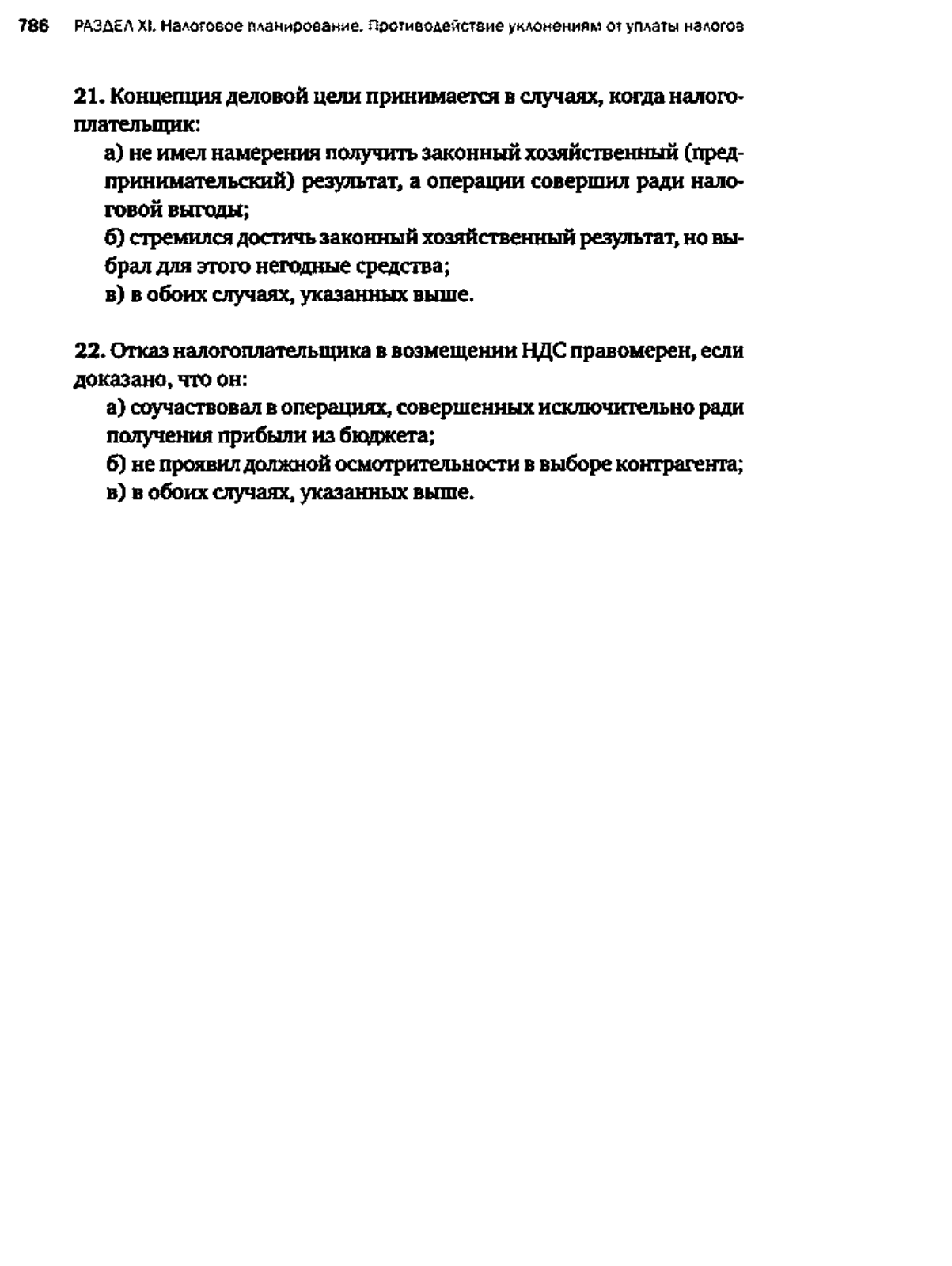 786 РАЗДЕЛ XI. Налоговое планирование. Противодействие уклонениям от уплаты налогов

21. Концепция деловой цели принимается в случаях, когда налогоплательщик:
а) не имел намерения получить законный хозяйственный (предпринимательский) результат, а операции совершил ради налоговой выгоды;
б) стремился достичь законный хозяйственный результат, но выбрал для этого негодные средства;
в) в обоих случаях, указанных выше.

22. Отказ налогоплательщика в возмещении НДС правомерен, если доказано, что он:
а) соучаствовал в операциях, совершенных исключительно ради получения прибыли из бюджета;
б) не проявил должной осмотрительности в выборе контрагента;
в) в обоих случаях, указанных выше.